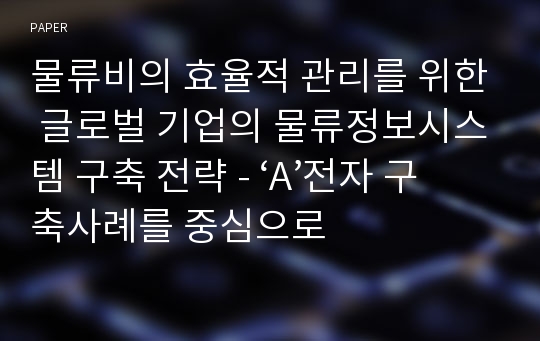 PAPER

물류비의 효율적 관리를 위한 글로벌 기업의 물류정보시스템 구축 전략 - ‘A’전자 구축사례를 중심으로